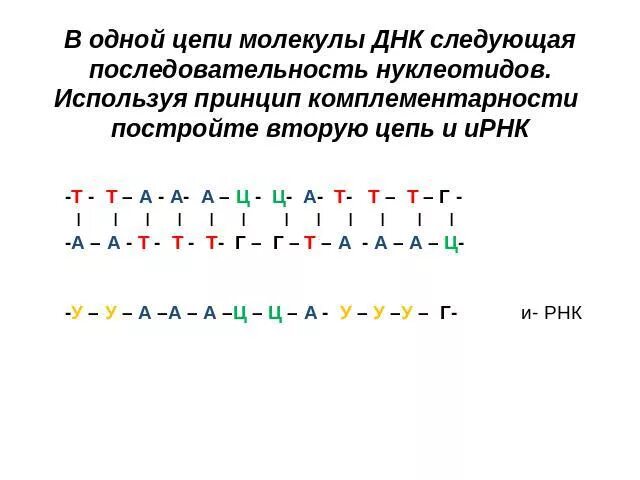 В одной цепи молекулы ДНК следующая последовательность нуклеотидов. Используя принцип комплементарности постройте вторую цепь и иРНК

-Т - Т – А - А- А – Ц - Ц- А- Т- Т – Т – Г -
| | | | | | | | | | | |
-А – А - Т - Т - Т- Г – Г – Т – А - А – А – Ц-

-У – У – А –А – А –Ц – Ц – А - У – У –У – Г- и- РНК